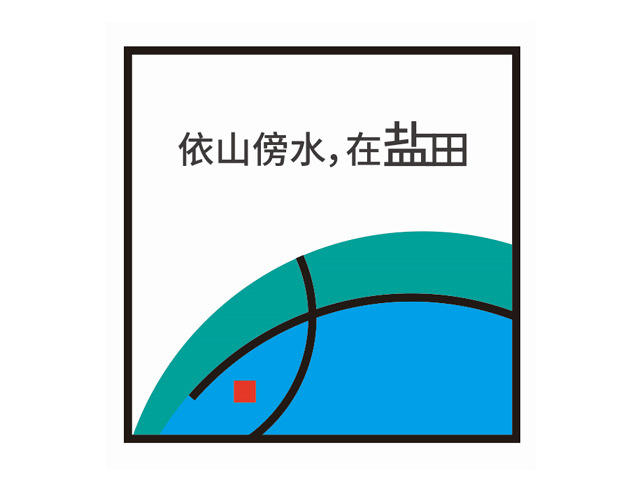 依山傍水，在盐田